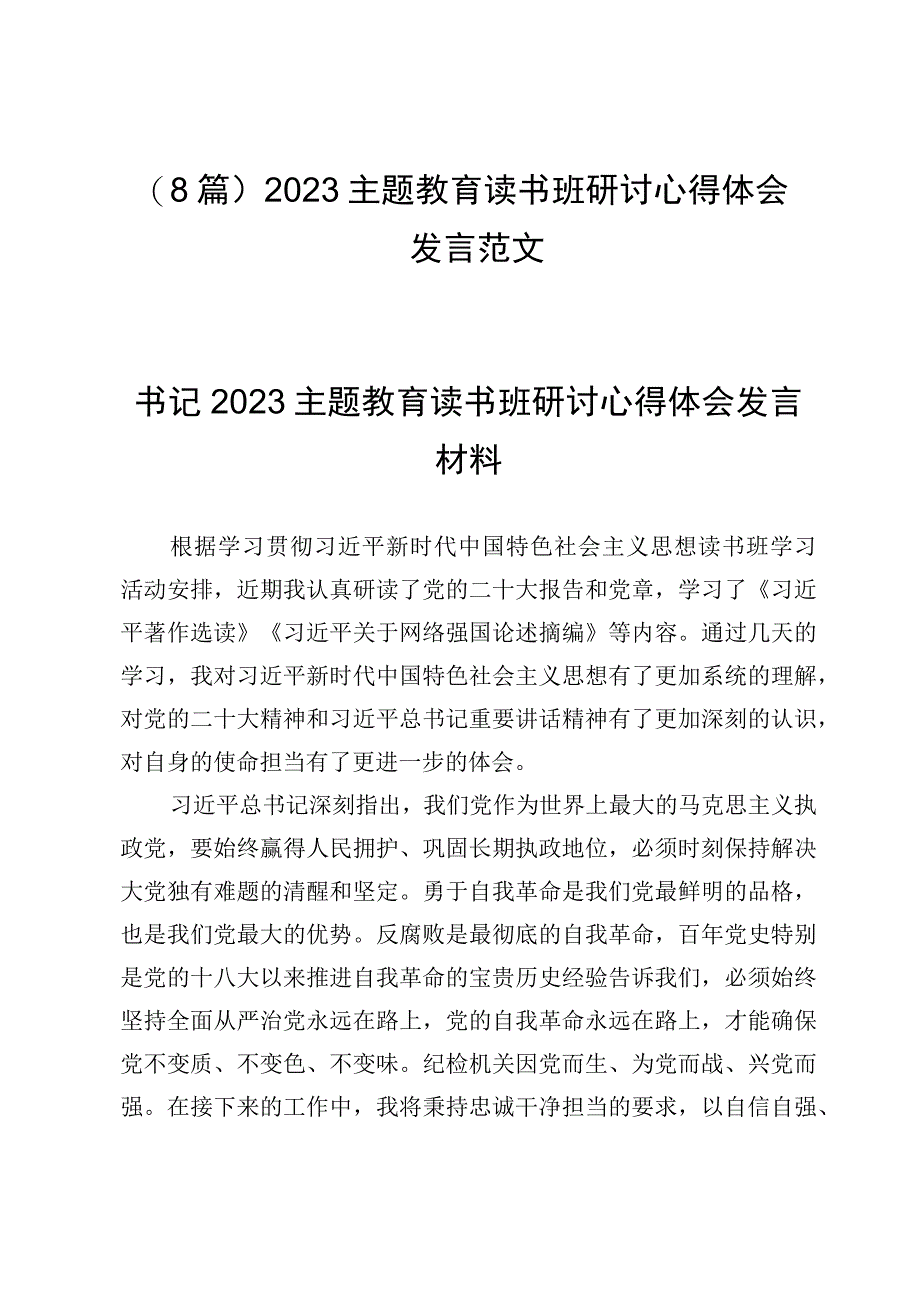 （8篇）2023主题教育读书班研讨心得体会发言范文

书记2023主题教育读书班研讨心得体会发言材料

根据学习贯彻习近平新时代中国特色社会主义思想读书班学习活动安排，近期我认真研读了党的二十大报告和党章，学习了《习近平著作选读》《习近平关于网络强国论述摘编》等内容。通过几天的学习，我对习近平新时代中国特色社会主义思想有了更加系统的理解，对党的二十大精神和习近平总书记重要讲话精神有了更加深刻的认识，对自身的使命担当有了更进一步的体会。

习近平总书记深刻指出，我们党作为世界上最大的马克思主义执政党，要始终赢得人民拥护、巩固长期执政地位，必须时刻保持解决大党独有难题的清醒和坚定。勇于自我革命是我们党最鲜明的品格，也是我们党最大的优势。反腐败是最彻底的自我革命，百年党史特别是党的十八大以来推进自我革命的宝贵历史经验告诉我们，必须始终坚持全面从严治党永远在路上，党的自我革命永远在路上，才能确保党不变质、不变色、不变味。纪检机关因党而生、为党而战、兴党而强。在接下来的工作中，我将秉持忠诚干净担当的要求，以自信自强、